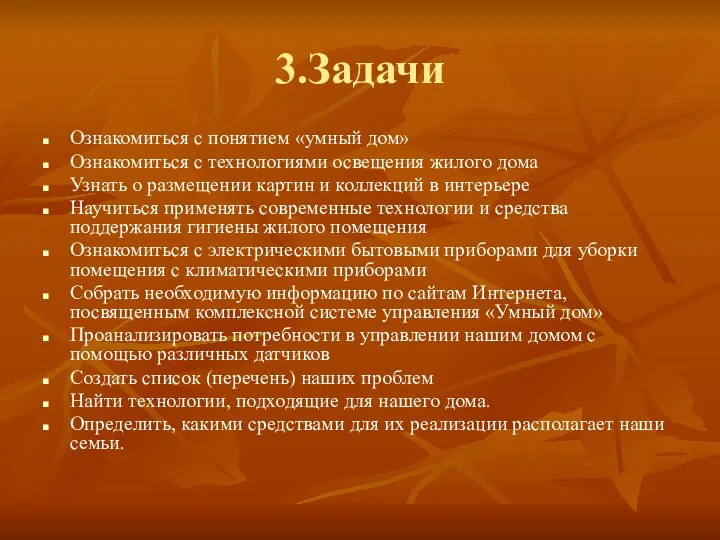 3.Задачи

- Ознакомиться с понятием «умный дом»
- Ознакомиться с технологиями освещения жилого дома
- Узнать о размещении картин и коллекций в интерьере
- Научиться применять современные технологии и средства поддержания гигиены жилого помещения
- Ознакомиться с электрическими бытовыми приборами для уборки помещения с климатическими приборами
- Собрать необходимую информацию по сайтам Интернета, посвященным комплексной системе управления «Умный дом»
- Проанализировать потребности в управлении нашим домом с помощью различных датчиков
- Создать список (перечень) наших проблем
- Найти технологии, подходящие для нашего дома.
- Определить, какими средствами для их реализации располагает наши семьи.